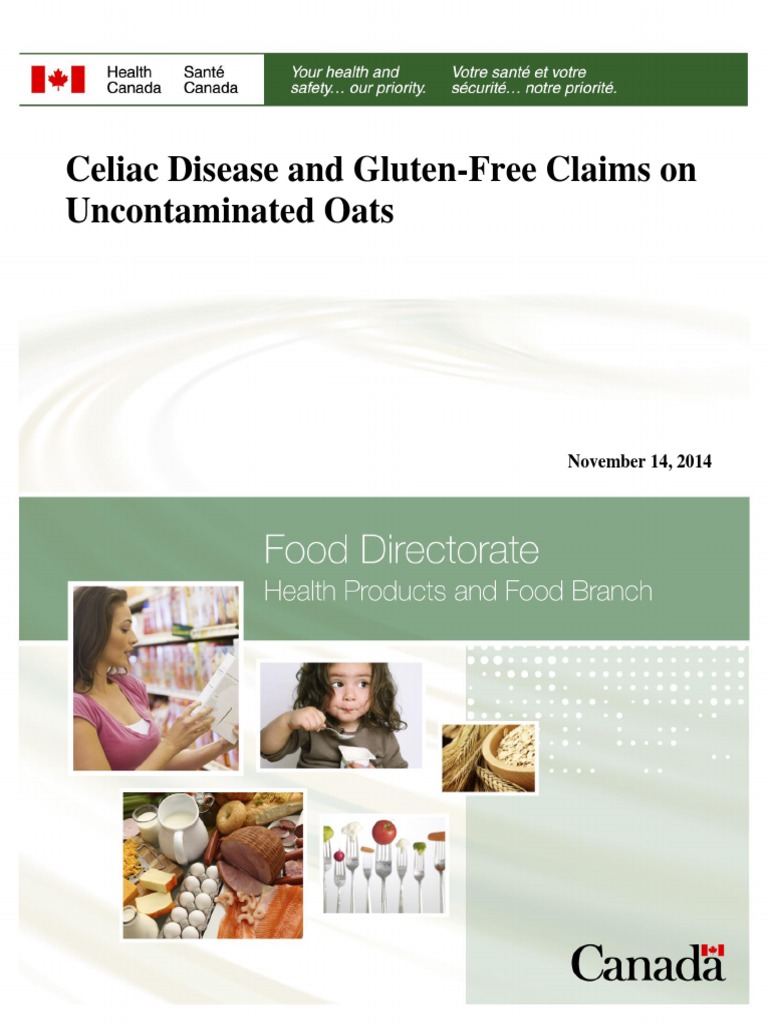 Health Canada
Santé Canada
Your health and safety… our priority.
Votre santé et votre sécurité… notre priorité.

Celiac Disease and Gluten-Free Claims on Uncontaminated Oats

November 14, 2014

Food Directorate
Health Products and Food Branch

Canada